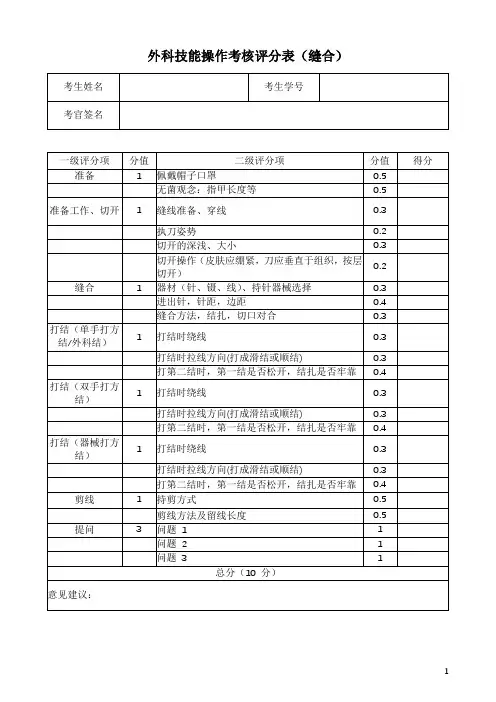 外科技能操作考核评分表（缝合）

| 考生姓名 | | 考生学号 | |
|---|---|---|---|
| 考官签名 | | | |

| 一级评分项 | 分值 | 二级评分项 | 分值 | 得分 |
|---|---|---|---|---|
| 准备 | 1 | 佩戴帽子口罩 | 0.5 | |
| | | 无菌观念：指甲长度等 | 0.5 | |
| 准备工作、切开 | 1 | 缝线准备、穿线 | 0.3 | |
| | | 执刀姿势 | 0.2 | |
| | | 切开的深浅、大小 | 0.3 | |
| | | 切开操作（皮肤应绷紧，刀应垂直于组织，按层切开） | 0.2 | |
| 缝合 | 1 | 器材（针、镊、线）、持针器械选择 | 0.3 | |
| | | 进出针，针距，边距 | 0.4 | |
| | | 缝合方法，结扎，切口对合 | 0.3 | |
| 打结（单手打方结/外科结） | 1 | 打结时绕线 | 0.3 | |
| | | 打结时拉线方向(打成滑结或顺结) | 0.3 | |
| | | 打第二结时，第一结是否松开，结扎是否牢靠 | 0.4 | |
| 打结（双手打方结） | 1 | 打结时绕线 | 0.3 | |
| | | 打结时拉线方向(打成滑结或顺结) | 0.3 | |
| | | 打第二结时，第一结是否松开，结扎是否牢靠 | 0.4 | |
| 打结（器械打方结） | 1 | 打结时绕线 | 0.3 | |
| | | 打结时拉线方向(打成滑结或顺结) | 0.3 | |
| | | 打第二结时，第一结是否松开，结扎是否牢靠 | 0.4 | |
| 剪线 | 1 | 持剪方式 | 0.5 | |
| | | 剪线方法及留线长度 | 0.5 | |
| 提问 | 3 | 问题 1 | 1 | |
| | | 问题 2 | 1 | |
| | | 问题 3 | 1 | |
| 总分（10 分） | | | | |
| 意见建议： | | | | |

1